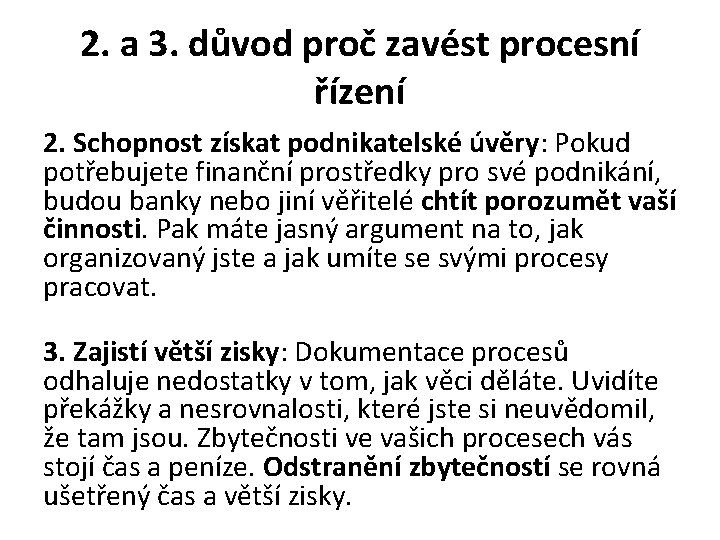 2. a 3. důvod proč zavést procesní řízení

2. Schopnost získat podnikatelské úvěry: Pokud potřebujete finanční prostředky pro své podnikání, budou banky nebo jiní věřitelé chtít porozumět vaší činnosti. Pak máte jasný argument na to, jak organizovaný jste a jak umíte se svými procesy pracovat.

3. Zajistí větší zisky: Dokumentace procesů odhaluje nedostatky v tom, jak věci děláte. Uvidíte překážky a nesrovnalosti, které jste si neuvědomil, že tam jsou. Zbytečnosti ve vašich procesech vás stojí čas a peníze. Odstranění zbytečností se rovná ušetřený čas a větší zisky.